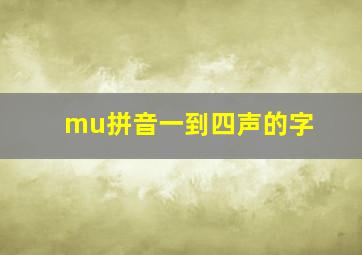 mu拼音一到四声的字